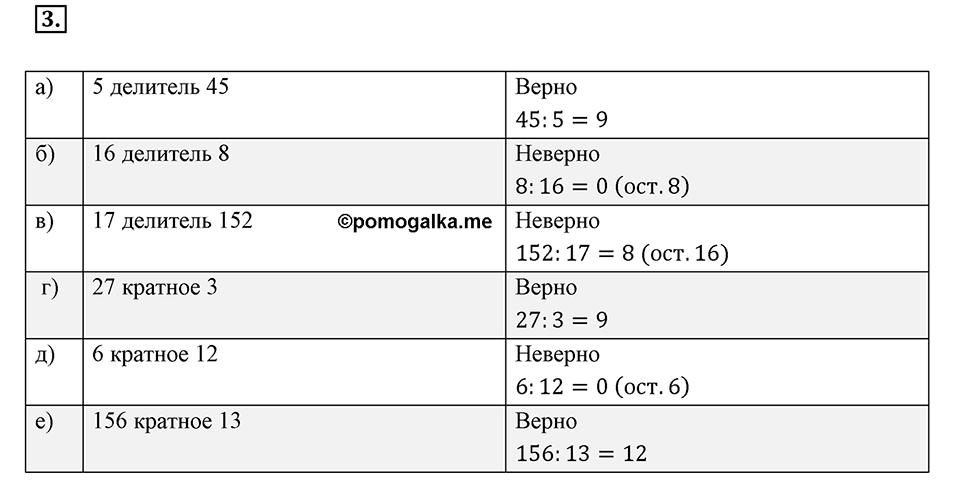 3.

| а) | 5 делитель 45 | Верно $45:5=9$ |
|---|---|---|
| б) | 16 делитель 8 | Неверно $8:16=0$ (ост. 8) |
| в) | 17 делитель 152 ©pomogalka.me | Неверно $152:17=8$ (ост. 16) |
| г) | 27 кратное 3 | Верно $27:3=9$ |
| д) | 6 кратное 12 | Неверно $6:12=0$ (ост. 6) |
| е) | 156 кратное 13 | Верно $156:13=12$ |